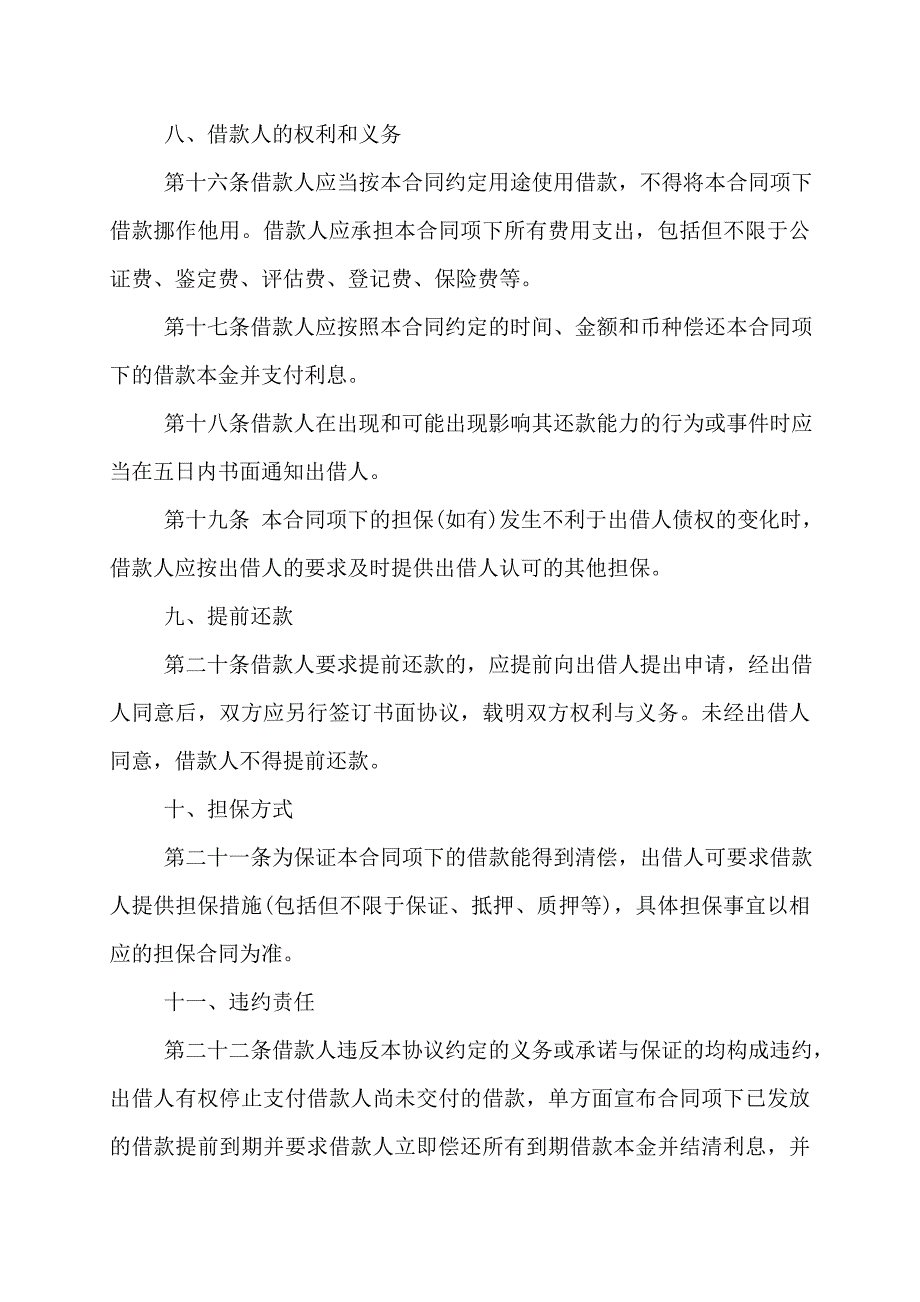 八、借款人的权利和义务

第十六条借款人应当按本合同约定用途使用借款，不得将本合同项下借款挪作他用。借款人应承担本合同项下所有费用支出，包括但不限于公证费、鉴定费、评估费、登记费、保险费等。

第十七条借款人应按照本合同约定的时间、金额和币种偿还本合同项下的借款本金并支付利息。

第十八条借款人在出现和可能出现影响其还款能力的行为或事件时应当在五日内书面通知出借人。

第十九条 本合同项下的担保(如有)发生不利于出借人债权的变化时，借款人应按出借人的要求及时提供出借人认可的其他担保。

九、提前还款

第二十条借款人要求提前还款的，应提前向出借人提出申请，经出借人同意后，双方应另行签订书面协议，载明双方权利与义务。未经出借人同意，借款人不得提前还款。

十、担保方式

第二十一条为保证本合同项下的借款能得到清偿，出借人可要求借款人提供担保措施(包括但不限于保证、抵押、质押等)，具体担保事宜以相应的担保合同为准。

十一、违约责任

第二十二条借款人违反本协议约定的义务或承诺与保证的均构成违约，出借人有权停止支付借款人尚未交付的借款，单方面宣布合同项下已发放的借款提前到期并要求借款人立即偿还所有到期借款本金并结清利息，并